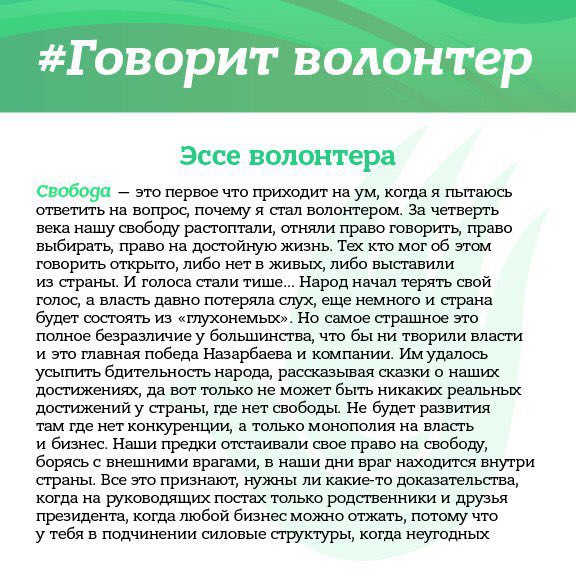 #Говорит волонтер

Эссе волонтера

Свобода — это первое что приходит на ум, когда я пытаюсь ответить на вопрос, почему я стал волонтером. За четверть века нашу свободу растоптали, отняли право говорить, право выбирать, право на достойную жизнь. Тех кто мог об этом говорить открыто, либо нет в живых, либо выставили из страны. И голоса стали тише... Народ начал терять свой голос, а власть давно потеряла слух, еще немного и страна будет состоять из «глухонемых». Но самое страшное это полное безразличие у большинства, что бы ни творили власти и это главная победа Назарбаева и компании. Им удалось усыпить бдительность народа, рассказывая сказки о наших достижениях, да вот только не может быть никаких реальных достижений у страны, где нет свободы. Не будет развития там где нет конкуренции, а только монополия на власть и бизнес. Наши предки отстаивали свое право на свободу, борясь с внешними врагами, в наши дни враг находится внутри страны. Все это признают, нужны ли какие-то доказательства, когда на руководящих постах только родственники и друзья президента, когда любой бизнес можно отжать, потому что у тебя в подчинении силовые структуры, когда неугодных